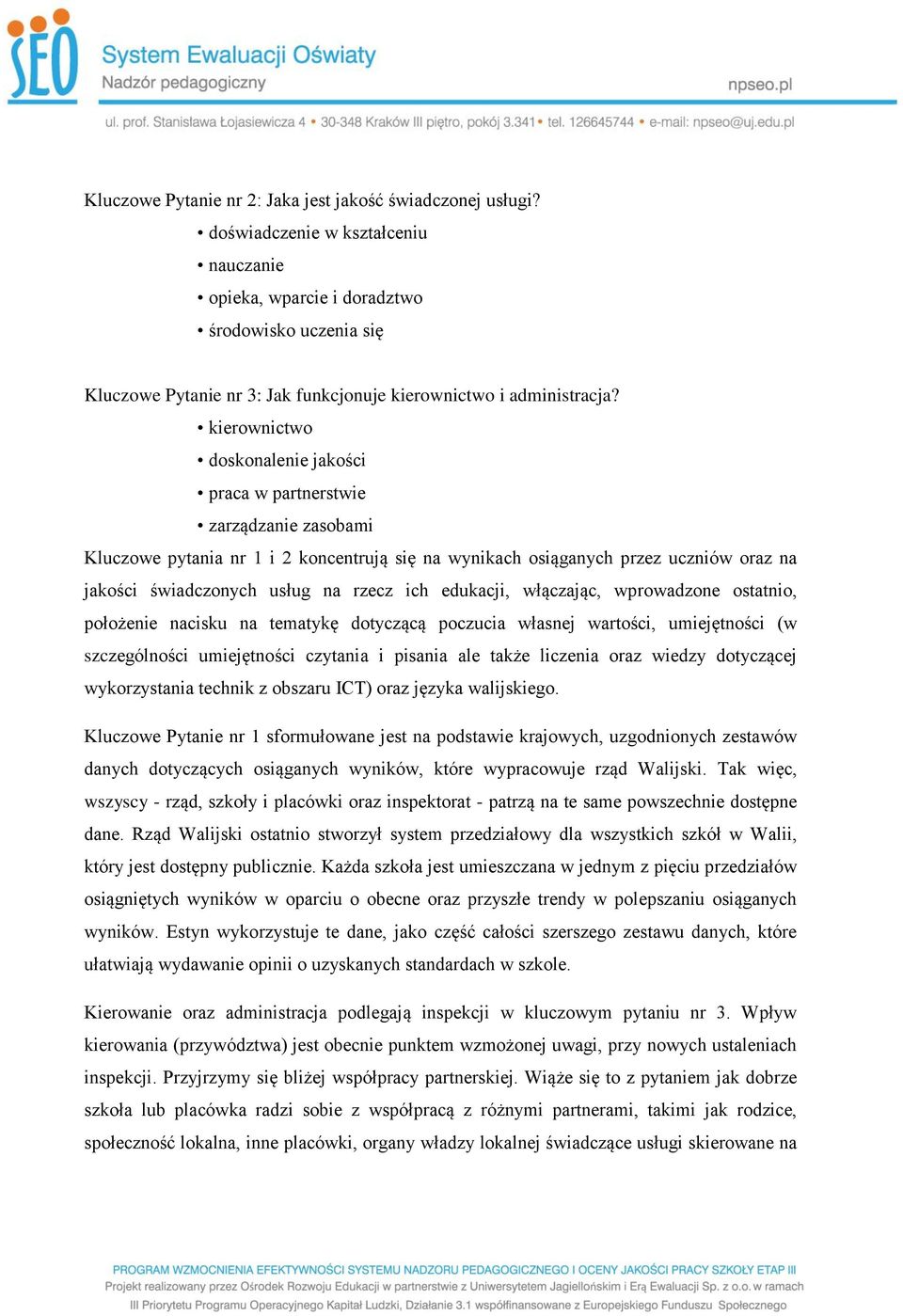 SEO System Ewaluacji Oświaty
Nadzór pedagogiczny
npseo.pl

ul. prof. Stanisława Łojasiewicza 4 • 30-348 Kraków III piętro, pokój 3.341 • tel. 126645744 • e-mail: npseo@uj.edu.pl

Kluczowe Pytanie nr 2: Jaka jest jakość świadczonej usługi?
• doświadczenie w kształceniu
• nauczanie
• opieka, wparcie i doradztwo
• środowisko uczenia się

Kluczowe Pytanie nr 3: Jak funkcjonuje kierownictwo i administracja?
• kierownictwo
• doskonalenie jakości
• praca w partnerstwie
• zarządzanie zasobami

Kluczowe pytania nr 1 i 2 koncentrują się na wynikach osiąganych przez uczniów oraz na jakości świadczonych usług na rzecz ich edukacji, włączając, wprowadzone ostatnio, położenie nacisku na tematykę dotyczącą poczucia własnej wartości, umiejętności (w szczególności umiejętności czytania i pisania ale także liczenia oraz wiedzy dotyczącej wykorzystania technik z obszaru ICT) oraz języka walijskiego.

Kluczowe Pytanie nr 1 sformułowane jest na podstawie krajowych, uzgodnionych zestawów danych dotyczących osiąganych wyników, które wypracowuje rząd Walijski. Tak więc, wszyscy - rząd, szkoły i placówki oraz inspektorat - patrzą na te same powszechnie dostępne dane. Rząd Walijski ostatnio stworzył system przedziałowy dla wszystkich szkół w Walii, który jest dostępny publicznie. Każda szkoła jest umieszczana w jednym z pięciu przedziałów osiągniętych wyników w oparciu o obecne oraz przyszłe trendy w polepszaniu osiąganych wyników. Estyn wykorzystuje te dane, jako część całości szerszego zestawu danych, które ułatwiają wydawanie opinii o uzyskanych standardach w szkole.

Kierowanie oraz administracja podlegają inspekcji w kluczowym pytaniu nr 3. Wpływ kierowania (przywództwa) jest obecnie punktem wzmożonej uwagi, przy nowych ustaleniach inspekcji. Przyjrzymy się bliżej współpracy partnerskiej. Wiąże się to z pytaniem jak dobrze szkoła lub placówka radzi sobie z współpracą z różnymi partnerami, takimi jak rodzice, społeczność lokalna, inne placówki, organy władzy lokalnej świadczące usługi skierowane na

PROGRAM WZMOCNIENIA EFEKTYWNOŚCI SYSTEMU NADZORU PEDAGOGICZNEGO I OCENY JAKOŚCI PRACY SZKOŁY ETAP III
Projekt realizowany przez Ośrodek Rozwoju Edukacji w partnerstwie z Uniwersytetem Jagiellońskim i Erą Ewaluacji Sp. z o.o. w ramach III Priorytetu Programu Operacyjnego Kapitał Ludzki, Działanie 3.1 współfinansowane z Europejskiego Funduszu Społecznego